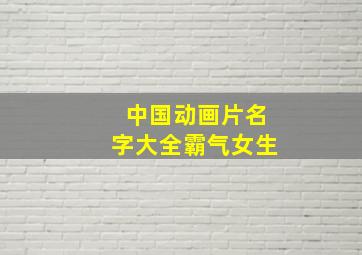 中国动画片名字大全霸气女生